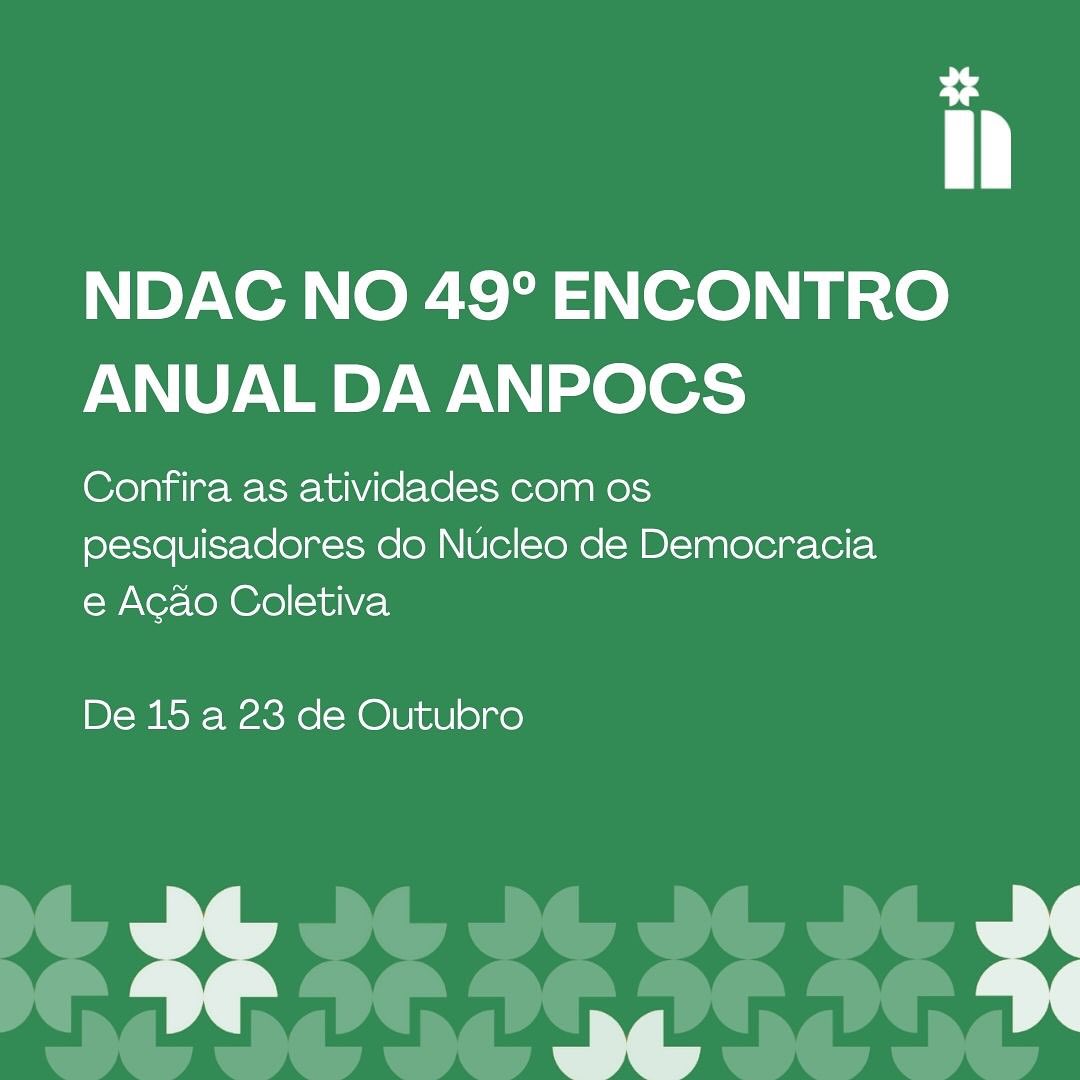 NDAC NO 49º ENCONTRO ANUAL DA ANPOCS

Confira as atividades com os pesquisadores do Núcleo de Democracia e Ação Coletiva

De 15 a 23 de Outubro